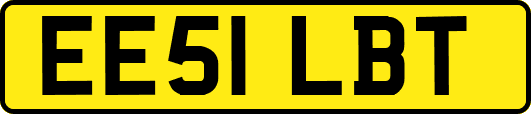 EE51 LBT